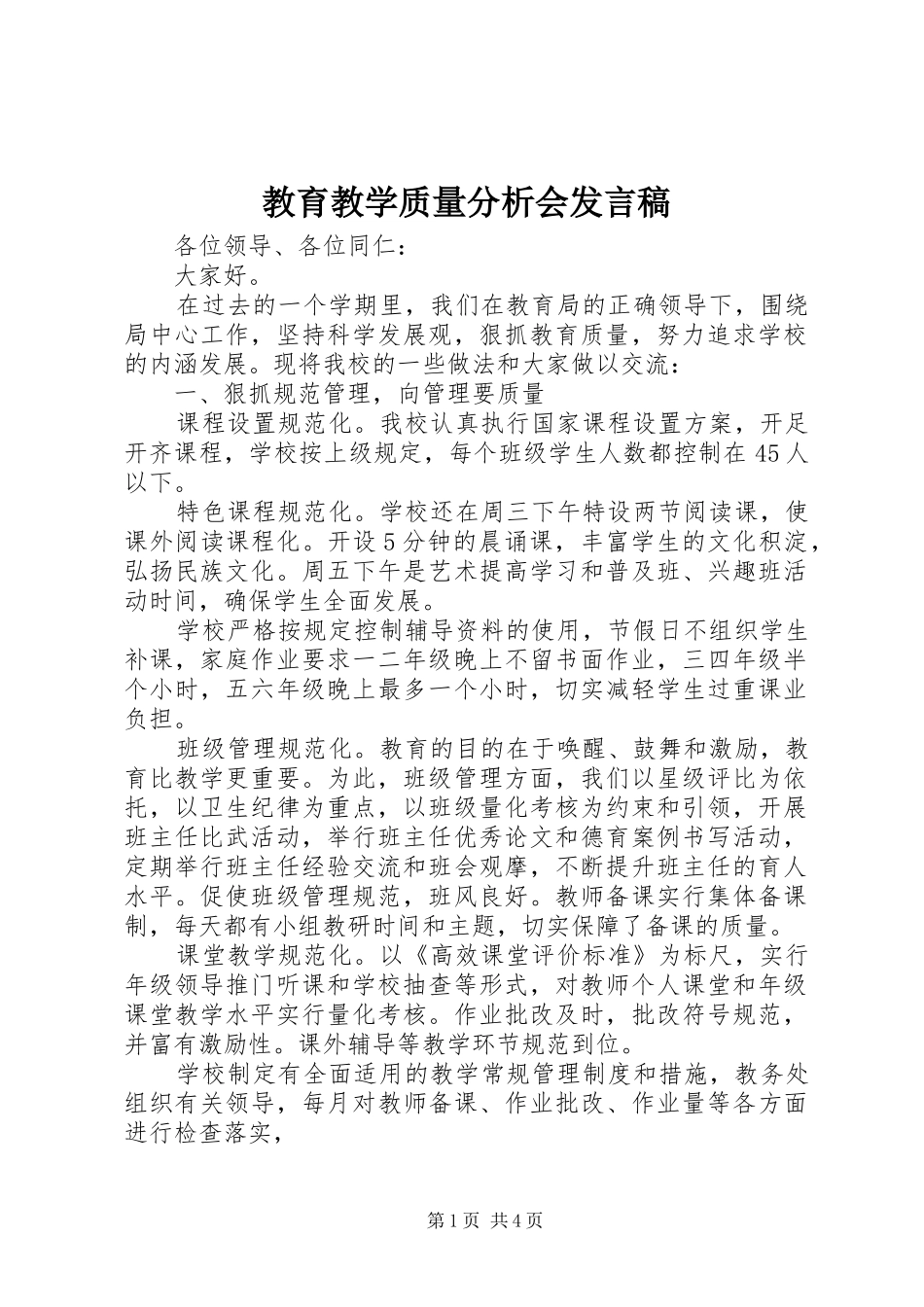 教育教学质量分析会发言稿

各位领导、各位同仁：

大家好。

在过去的一个学期里，我们在教育局的正确领导下，围绕局中心工作，坚持科学发展观，狠抓教育质量，努力追求学校的内涵发展。现将我校的一些做法和大家做以交流：

一、狠抓规范管理，向管理要质量

课程设置规范化。我校认真执行国家课程设置方案，开足开齐课程，学校按上级规定，每个班级学生人数都控制在45人以下。

特色课程规范化。学校还在周三下午特设两节阅读课，使课外阅读课程化。开设5分钟的晨诵课，丰富学生的文化积淀，弘扬民族文化。周五下午是艺术提高学习和普及班、兴趣班活动时间，确保学生全面发展。

学校严格按规定控制辅导资料的使用，节假日不组织学生补课，家庭作业要求一二年级晚上不留书面作业，三四年级半个小时，五六年级晚上最多一个小时，切实减轻学生过重课业负担。

班级管理规范化。教育的目的在于唤醒、鼓舞和激励，教育比教学更重要。为此，班级管理方面，我们以星级评比为依托，以卫生纪律为重点，以班级量化考核为约束和引领，开展班主任比武活动，举行班主任优秀论文和德育案例书写活动，定期举行班主任经验交流和班会观摩，不断提升班主任的育人水平。促使班级管理规范，班风良好。教师备课实行集体备课制，每天都有小组教研时间和主题，切实保障了备课的质量。

课堂教学规范化。以《高效课堂评价标准》为标尺，实行年级领导推门听课和学校抽查等形式，对教师个人课堂和年级课堂教学水平实行量化考核。作业批改及时，批改符号规范，并富有激励性。课外辅导等教学环节规范到位。

学校制定有全面适用的教学常规管理制度和措施，教务处组织有关领导，每月对教师备课、作业批改、作业量等各方面进行检查落实，

第1页 共4页